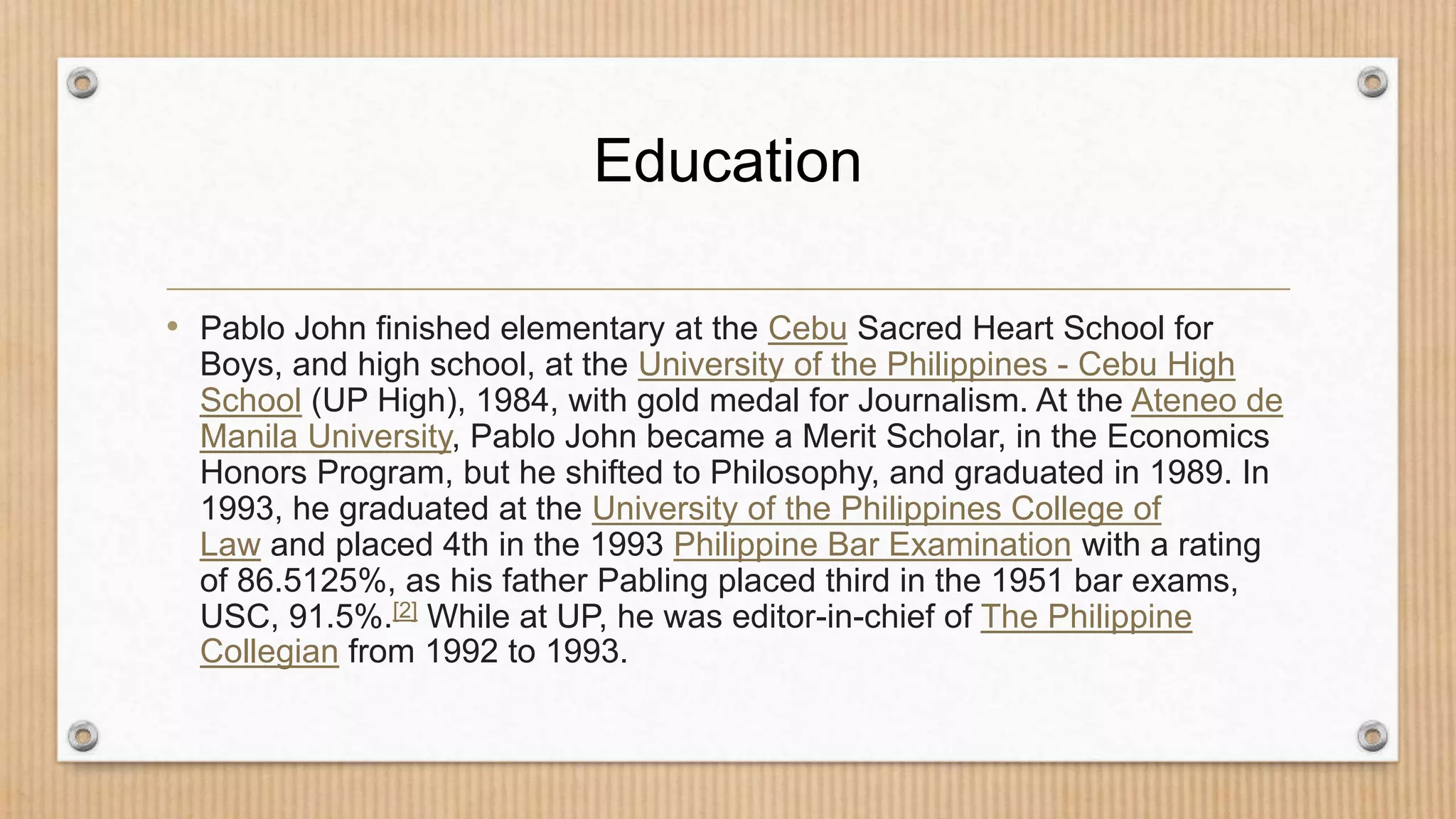 Education

• Pablo John finished elementary at the Cebu Sacred Heart School for Boys, and high school, at the University of the Philippines - Cebu High School (UP High), 1984, with gold medal for Journalism. At the Ateneo de Manila University, Pablo John became a Merit Scholar, in the Economics Honors Program, but he shifted to Philosophy, and graduated in 1989. In 1993, he graduated at the University of the Philippines College of Law and placed 4th in the 1993 Philippine Bar Examination with a rating of 86.5125%, as his father Pabling placed third in the 1951 bar exams, USC, 91.5%.[2] While at UP, he was editor-in-chief of The Philippine Collegian from 1992 to 1993.